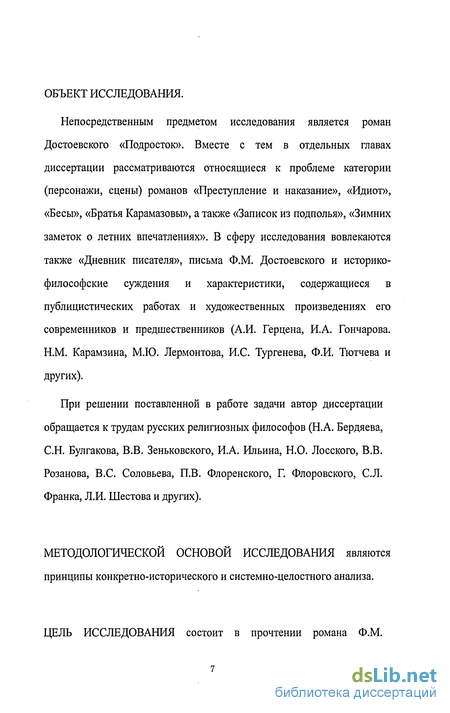 ОБЪЕКТ ИССЛЕДОВАНИЯ.

Непосредственным предметом исследования является роман Достоевского «Подросток». Вместе с тем в отдельных главах диссертации рассматриваются относящиеся к проблеме категории (персонажи, сцены) романов «Преступление и наказание», «Идиот», «Бесы», «Братья Карамазовы», а также «Записок из подполья», «Зимних заметок о летних впечатлениях». В сферу исследования вовлекаются также «Дневник писателя», письма Ф.М. Достоевского и историко-философские суждения и характеристики, содержащиеся в публицистических работах и художественных произведениях его современников и предшественников (А.И. Герцена, И.А. Гончарова. Н.М. Карамзина, М.Ю. Лермонтова, И.С. Тургенева, Ф.И. Тютчева и других).

При решении поставленной в работе задачи автор диссертации обращается к трудам русских религиозных философов (Н.А. Бердяева, С.Н. Булгакова, В.В. Зеньковского, И.А. Ильина, Н.О. Лосского, В.В. Розанова, В.С. Соловьева, П.В. Флоренского, Г. Флоровского, С.Л. Франка, Л.И. Шестова и других).

МЕТОДОЛОГИЧЕСКОЙ ОСНОВОЙ ИССЛЕДОВАНИЯ являются принципы конкретно-исторического и системно-целостного анализа.

ЦЕЛЬ ИССЛЕДОВАНИЯ состоит в прочтении романа Ф.М.

7

dsLib.net
библиотека диссертаций